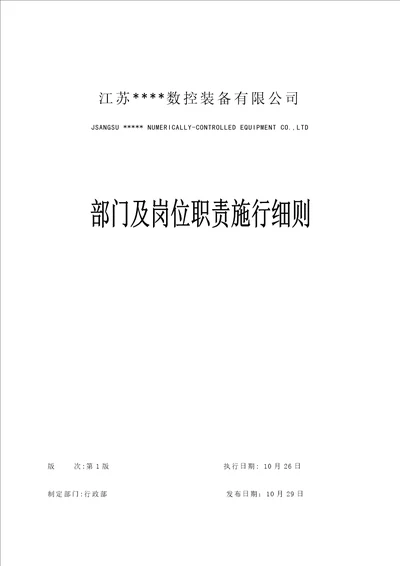 江苏****数控装备有限公司

JSANGSU ***** NUMERICALLY-CONTROLLED EQUIPMENT CO..LTD

部门及岗位职责施行细则

版　　次:第1版

执行日期：10月26日

制定部门:行政部

发布日期：10月29日